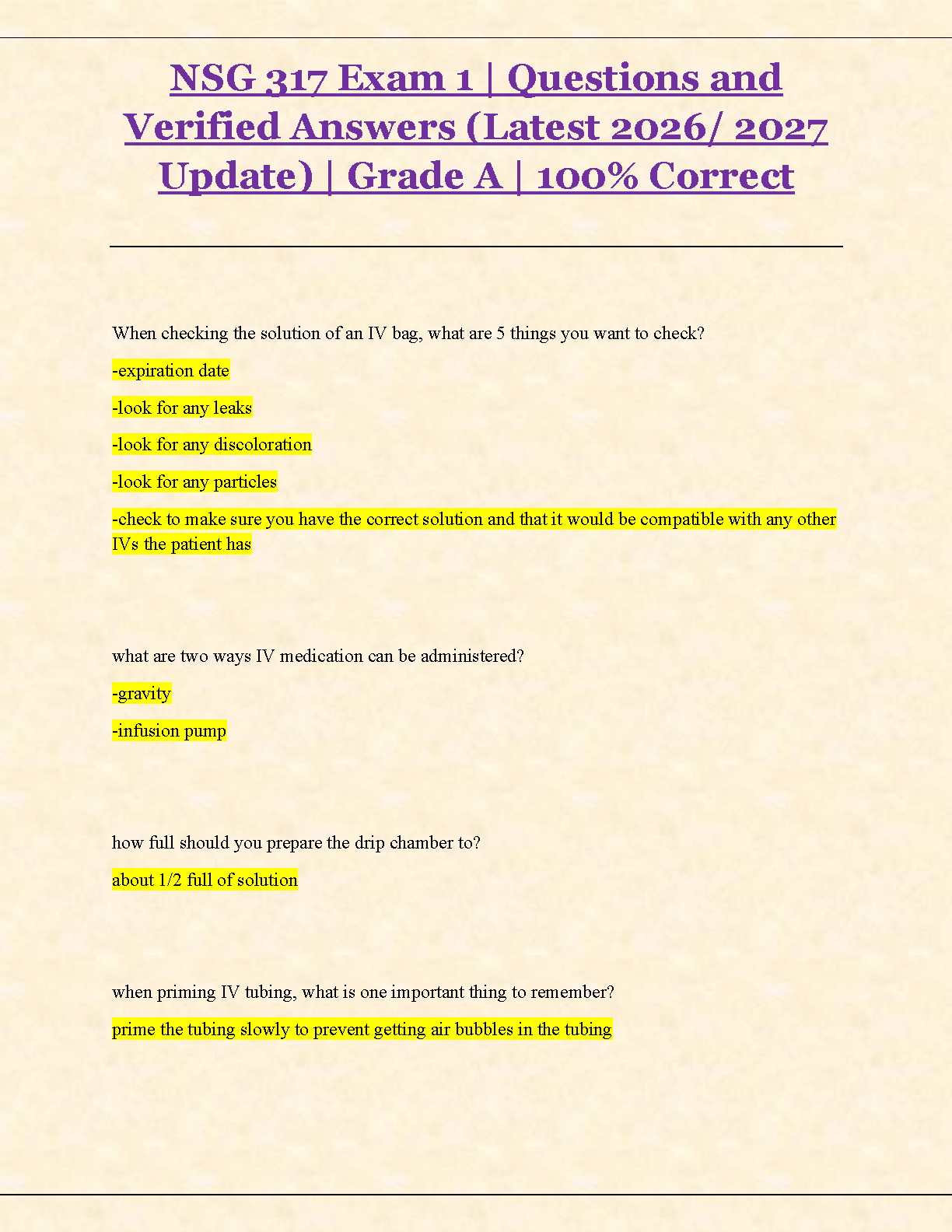 NSG 317 Exam 1 | Questions and Verified Answers (Latest 2026/ 2027 Update) | Grade A | 100% Correct

When checking the solution of an IV bag, what are 5 things you want to check?

-expiration date

-look for any leaks

-look for any discoloration

-look for any particles

-check to make sure you have the correct solution and that it would be compatible with any other IVs the patient has

what are two ways IV medication can be administered?

-gravity

-infusion pump

how full should you prepare the drip chamber to?

about 1/2 full of solution

when priming IV tubing, what is one important thing to remember?

prime the tubing slowly to prevent getting air bubbles in the tubing